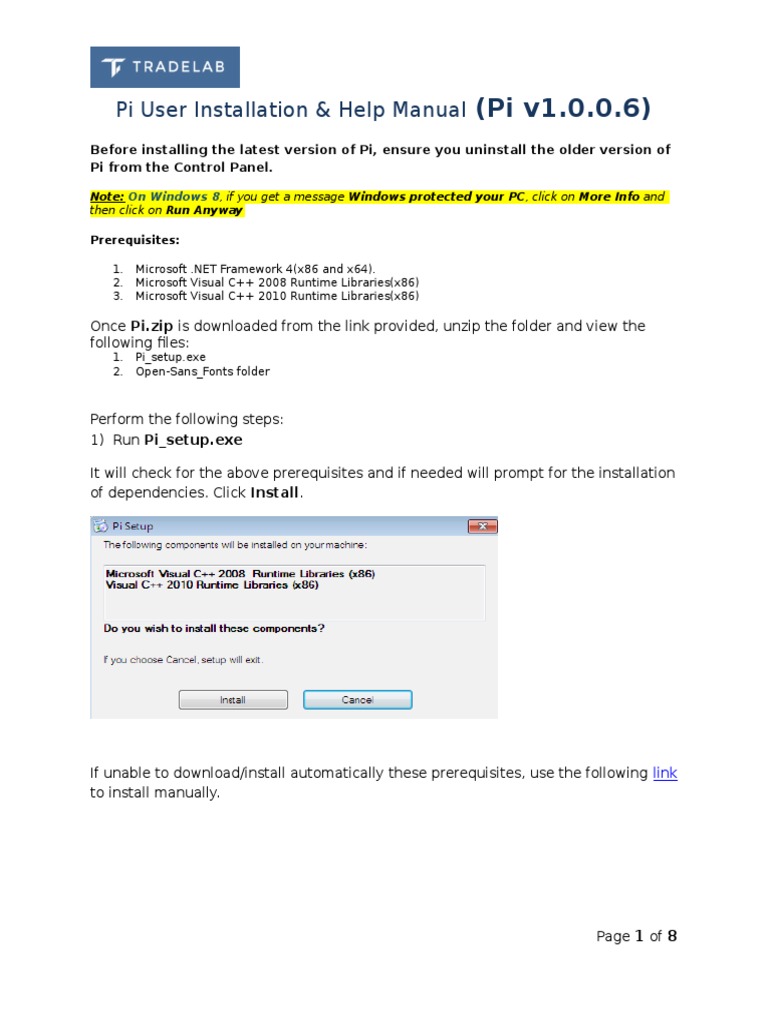 TRADELAB

Pi User Installation & Help Manual (Pi v1.0.0.6)

Before installing the latest version of Pi, ensure you uninstall the older version of Pi from the Control Panel.

Note: On Windows 8, if you get a message Windows protected your PC, click on More Info and then click on Run Anyway

Prerequisites:

1. Microsoft .NET Framework 4(x86 and x64).
2. Microsoft Visual C++ 2008 Runtime Libraries(x86)
3. Microsoft Visual C++ 2010 Runtime Libraries(x86)

Once Pi.zip is downloaded from the link provided, unzip the folder and view the following files:
1. Pi_setup.exe
2. Open-Sans_Fonts folder

Perform the following steps:
1) Run Pi_setup.exe

It will check for the above prerequisites and if needed will prompt for the installation of dependencies. Click Install.

Pi Setup

The following components will be installed on your machine:

Microsoft Visual C++ 2008 Runtime Libraries (x86)
Visual C++ 2010 Runtime Libraries (x86)

Do you wish to install these components?

If you choose Cancel, setup will exit.

Install Cancel

If unable to download/install automatically these prerequisites, use the following link to install manually.

Page 1 of 8